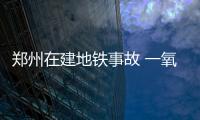 郑州在建地铁事故 一氧